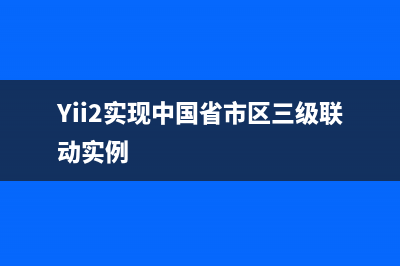 Yii2实现中国省市区三级联动实例